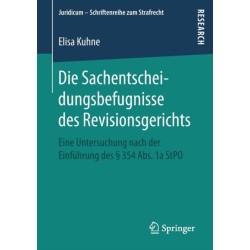 Juridicum – Schriftenreihe zum Strafrecht

RESEARCH

Elisa Kuhne

Die Sachentscheidungsbefugnisse des Revisionsgerichts

Eine Untersuchung nach der Einführung des § 354 Abs. 1a StPO

Springer